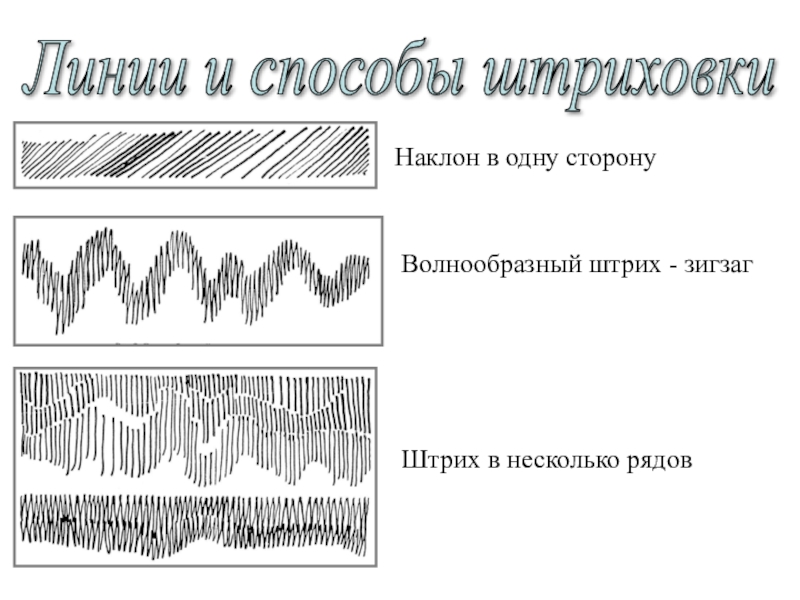 Линии и способы штриховки

Наклон в одну сторону

Волнообразный штрих - зигзаг

Штрих в несколько рядов